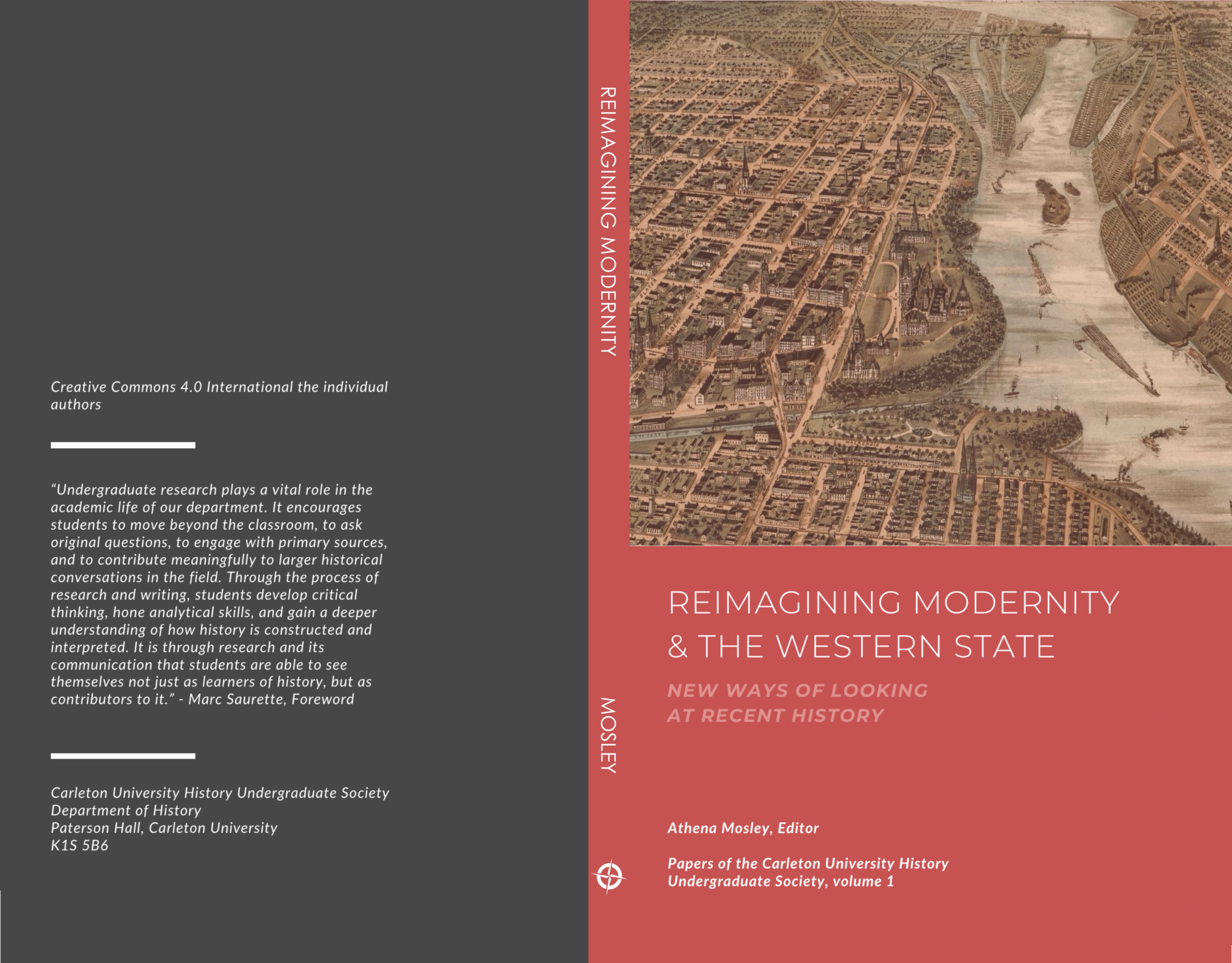 Creative Commons 4.0 International the individual authors

“Undergraduate research plays a vital role in the academic life of our department. It encourages students to move beyond the classroom, to ask original questions, to engage with primary sources, and to contribute meaningfully to larger historical conversations in the field. Through the process of research and writing, students develop critical thinking, hone analytical skills, and gain a deeper understanding of how history is constructed and interpreted. It is through research and its communication that students are able to see themselves not just as learners of history, but as contributors to it.” - Marc Saurette, Foreword

Carleton University History Undergraduate Society
Department of History
Paterson Hall, Carleton University
K1S 5B6

REIMAGINING MODERNITY

MOSLEY

REIMAGINING MODERNITY & THE WESTERN STATE

NEW WAYS OF LOOKING AT RECENT HISTORY

Athena Mosley, Editor

Papers of the Carleton University History Undergraduate Society, volume 1